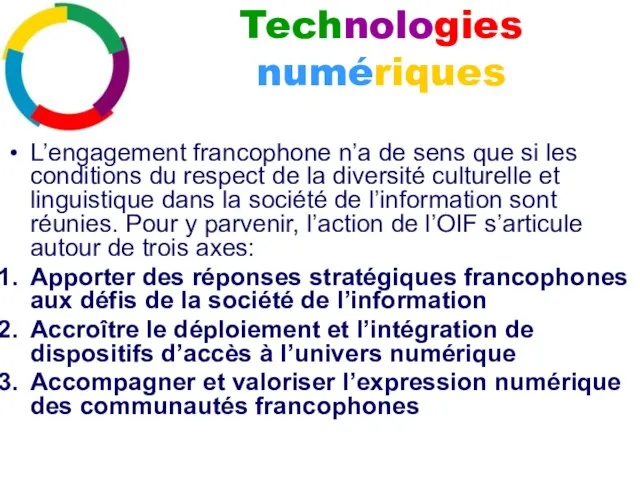 Technologies numériques

• L’engagement francophone n’a de sens que si les conditions du respect de la diversité culturelle et linguistique dans la société de l’information sont réunies. Pour y parvenir, l’action de l’OIF s’articule autour de trois axes:

1. Apporter des réponses stratégiques francophones aux défis de la société de l’information
2. Accroître le déploiement et l’intégration de dispositifs d’accès à l’univers numérique
3. Accompagner et valoriser l’expression numérique des communautés francophones